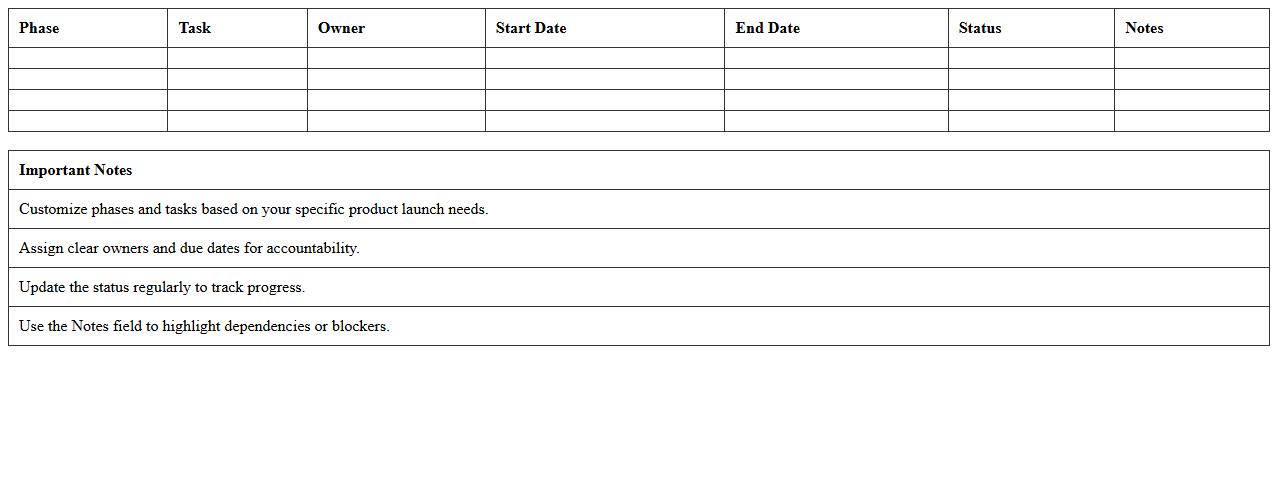 | Phase | Task | Owner | Start Date | End Date | Status | Notes |
|---|---|---|---|---|---|---|
| | | | | | | |
| | | | | | | |
| | | | | | | |
| | | | | | | |

| Important Notes |
|---|
| Customize phases and tasks based on your specific product launch needs. |
| Assign clear owners and due dates for accountability. |
| Update the status regularly to track progress. |
| Use the Notes field to highlight dependencies or blockers. |